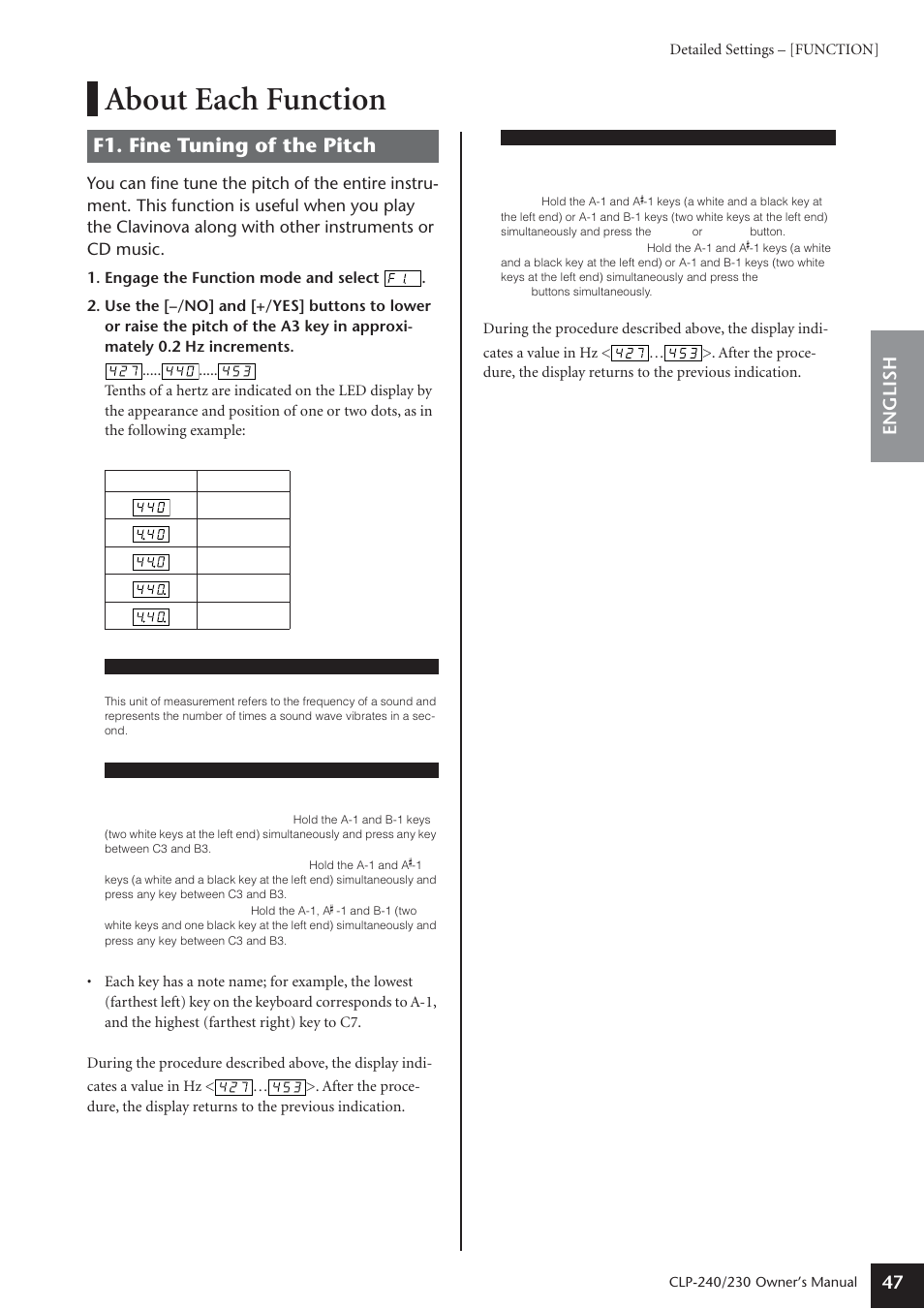 Detailed Settings – [FUNCTION]

About Each Function

F1. Fine Tuning of the Pitch

You can fine tune the pitch of the entire instrument. This function is useful when you play the Clavinova along with other instruments or CD music.

1. Engage the Function mode and select F1.

2. Use the [–/NO] and [+/YES] buttons to lower or raise the pitch of the A3 key in approximately 0.2 Hz increments.

427.....440.....453

Tenths of a hertz are indicated on the LED display by the appearance and position of one or two dots, as in the following example:

| | |
|---|---|
| 440 | |
| 4.40 | |
| 44.0 | |
| 440. | |
| 4.40. | |

This unit of measurement refers to the frequency of a sound and represents the number of times a sound wave vibrates in a second.

Hold the A-1 and B-1 keys (two white keys at the left end) simultaneously and press any key between C3 and B3.

Hold the A-1 and A♯-1 keys (a white and a black key at the left end) simultaneously and press any key between C3 and B3.

Hold the A-1, A♯-1 and B-1 (two white keys and one black key at the left end) simultaneously and press any key between C3 and B3.

• Each key has a note name; for example, the lowest (farthest left) key on the keyboard corresponds to A-1, and the highest (farthest right) key to C7.

During the procedure described above, the display indicates a value in Hz <427…453>. After the procedure, the display returns to the previous indication.

Hold the A-1 and A♯-1 keys (a white and a black key at the left end) or A-1 and B-1 keys (two white keys at the left end) simultaneously and press the or button.

Hold the A-1 and A♯-1 keys (a white and a black key at the left end) or A-1 and B-1 keys (two white keys at the left end) simultaneously and press the buttons simultaneously.

During the procedure described above, the display indicates a value in Hz <427…453>. After the procedure, the display returns to the previous indication.

ENGLISH

CLP-240/230 Owner's Manual 47